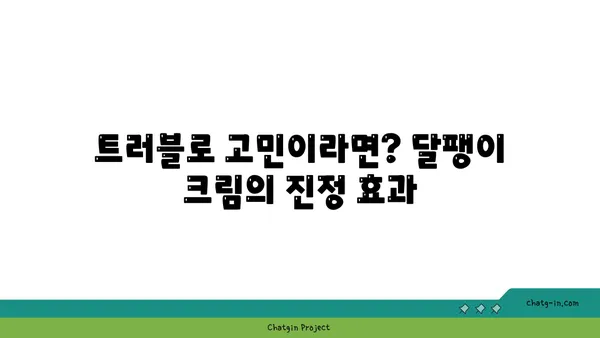 트러블로 고민이라면? 달팽이 크림의 진정 효과

chatg-in.com

Chatgin Project